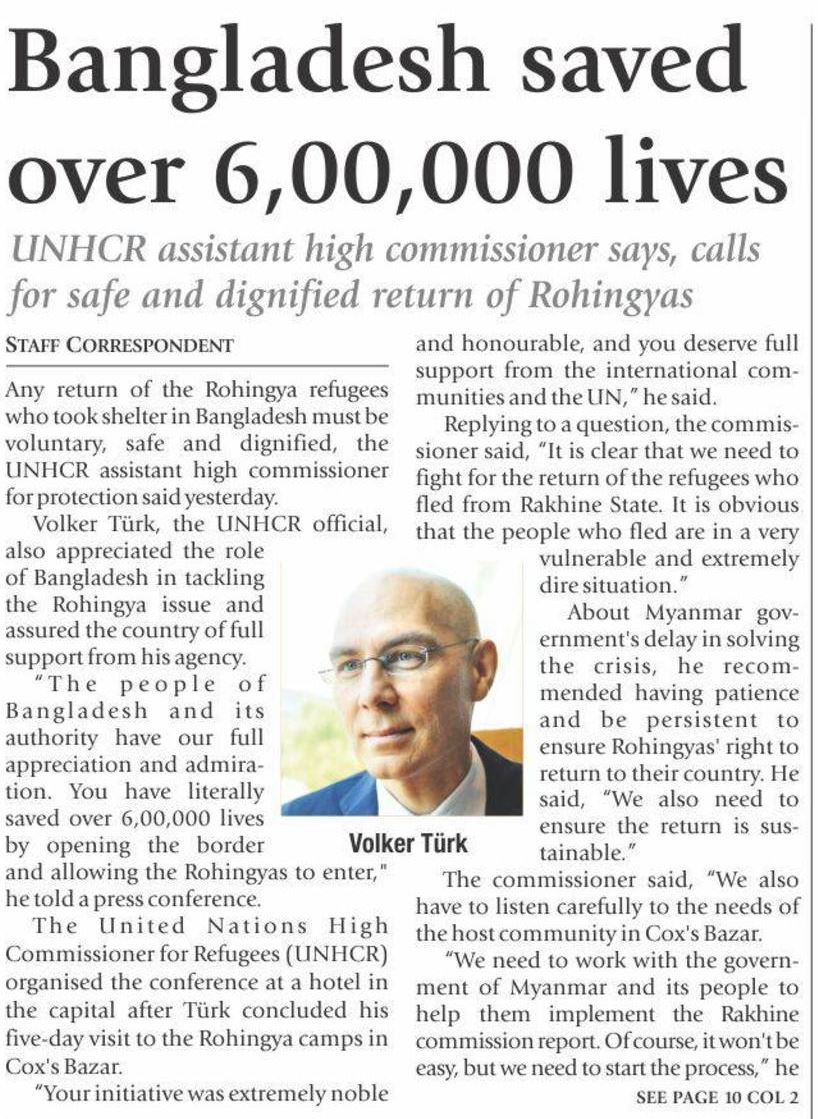 Bangladesh saved over 6,00,000 lives

UNHCR assistant high commissioner says, calls for safe and dignified return of Rohingyas

STAFF CORRESPONDENT

Any return of the Rohingya refugees who took shelter in Bangladesh must be voluntary, safe and dignified, the UNHCR assistant high commissioner for protection said yesterday.

Volker Türk, the UNHCR official, also appreciated the role of Bangladesh in tackling the Rohingya issue and assured the country of full support from his agency.

"The people of Bangladesh and its authority have our full appreciation and admiration. You have literally saved over 6,00,000 lives by opening the border and allowing the Rohingyas to enter," he told a press conference.

The United Nations High Commissioner for Refugees (UNHCR) organised the conference at a hotel in the capital after Türk concluded his five-day visit to the Rohingya camps in Cox's Bazar.

"Your initiative was extremely noble and honourable, and you deserve full support from the international communities and the UN," he said.

Replying to a question, the commissioner said, "It is clear that we need to fight for the return of the refugees who fled from Rakhine State. It is obvious that the people who fled are in a very vulnerable and extremely dire situation."

About Myanmar government's delay in solving the crisis, he recommended having patience and be persistent to ensure Rohingyas' right to return to their country. He said, "We also need to ensure the return is sustainable."

The commissioner said, "We also have to listen carefully to the needs of the host community in Cox's Bazar.

"We need to work with the government of Myanmar and its people to help them implement the Rakhine commission report. Of course, it won't be easy, but we need to start the process," he

SEE PAGE 10 COL 2

Volker Türk